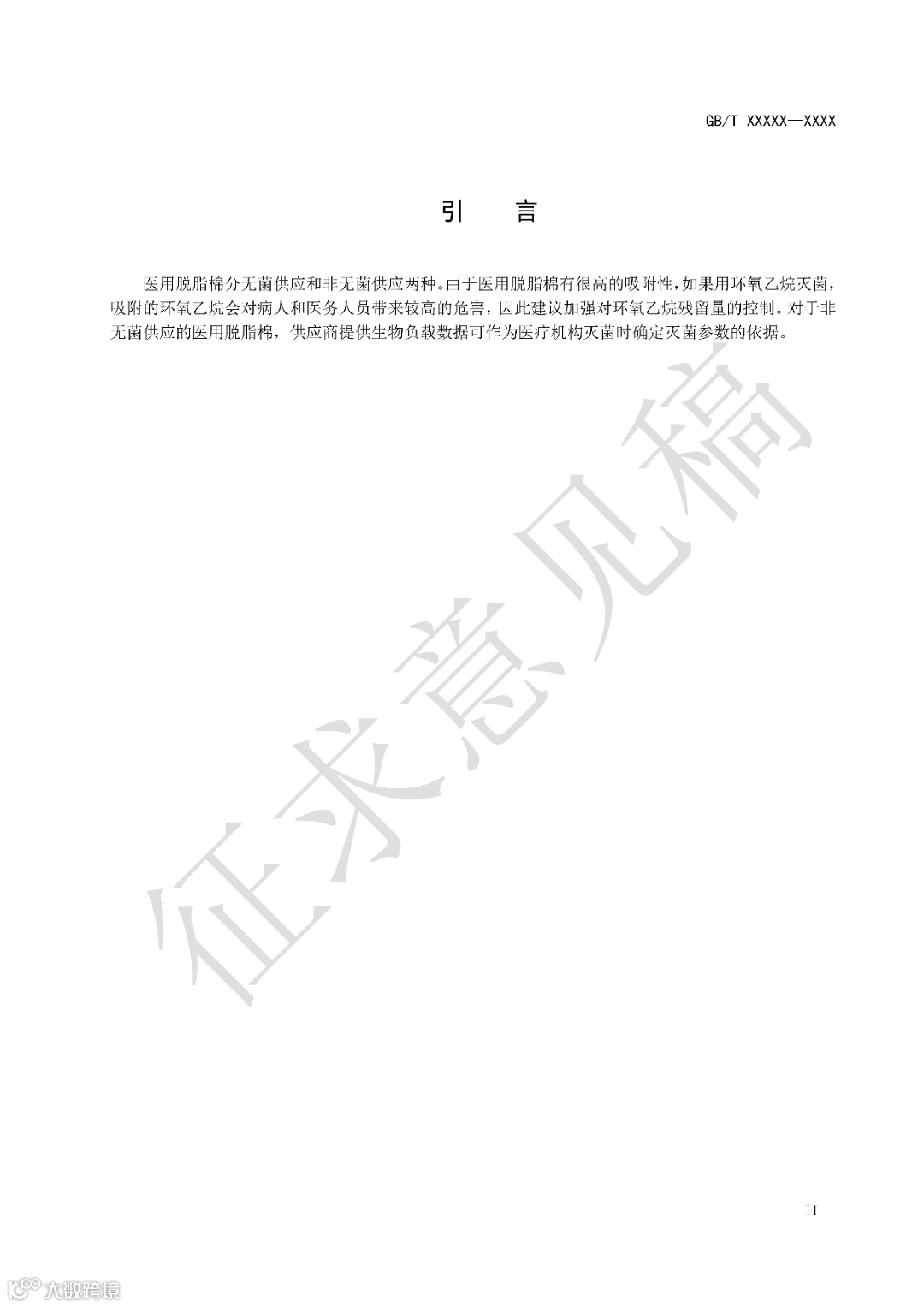 GB/T XXXXX—XXXX

引　言

医用脱脂棉分无菌供应和非无菌供应两种。由于医用脱脂棉有很高的吸附性，如果用环氧乙烷灭菌，吸附的环氧乙烷会对病人和医务人员带来较高的危害，因此建议加强对环氧乙烷残留量的控制。对于非无菌供应的医用脱脂棉，供应商提供生物负载数据可作为医疗机构灭菌时确定灭菌参数的依据。

征求意见稿

II

大数跨境